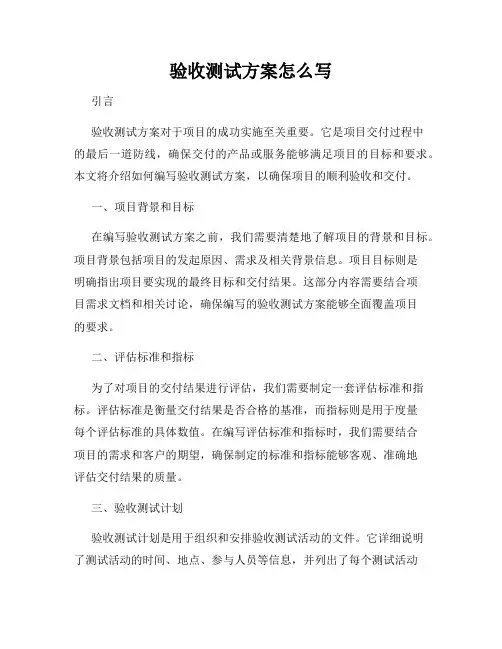 验收测试方案怎么写

引言

验收测试方案对于项目的成功实施至关重要。它是项目交付过程中的最后一道防线，确保交付的产品或服务能够满足项目的目标和要求。本文将介绍如何编写验收测试方案，以确保项目的顺利验收和交付。

一、项目背景和目标

在编写验收测试方案之前，我们需要清楚地了解项目的背景和目标。项目背景包括项目的发起原因、需求及相关背景信息。项目目标则是明确指出项目要实现的最终目标和交付结果。这部分内容需要结合项目需求文档和相关讨论，确保编写的验收测试方案能够全面覆盖项目的要求。

二、评估标准和指标

为了对项目的交付结果进行评估，我们需要制定一套评估标准和指标。评估标准是衡量交付结果是否合格的基准，而指标则是用于度量每个评估标准的具体数值。在编写评估标准和指标时，我们需要结合项目的需求和客户的期望，确保制定的标准和指标能够客观、准确地评估交付结果的质量。

三、验收测试计划

验收测试计划是用于组织和安排验收测试活动的文件。它详细说明了测试活动的时间、地点、参与人员等信息，并列出了每个测试活动